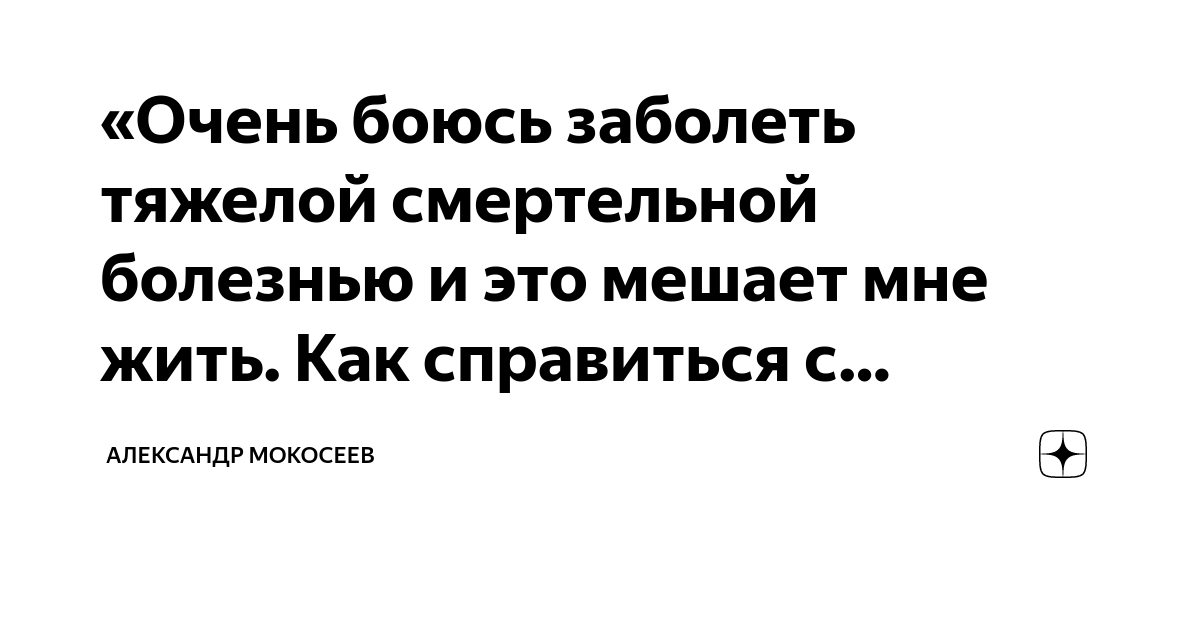 «Очень боюсь заболеть тяжелой смертельной болезнью и это мешает мне жить. Как справиться с...

АЛЕКСАНДР МОКОСЕЕВ